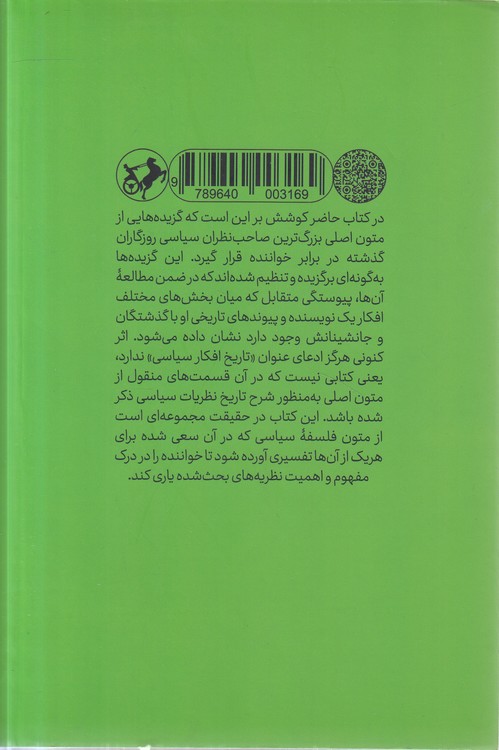 9 789640 003169

در کتاب حاضر کوشش بر این است که گزیده‌هایی از متون اصلی بزرگ‌ترین صاحب‌نظران سیاسی روزگاران گذشته در برابر خواننده قرار گیرد. این گزیده‌ها به‌گونه‌ای برگزیده و تنظیم شده‌اند که در ضمن مطالعهٔ آن‌ها، پیوستگی متقابل که میان بخش‌های مختلف افکار یک نویسنده و پیوندهای تاریخی او با گذشتگان و جانشینانش وجود دارد نشان داده می‌شود. اثر کنونی هرگز ادعای عنوان «تاریخ افکار سیاسی» ندارد، یعنی کتابی نیست که در آن قسمت‌های منقول از متون اصلی به‌منظور شرح تاریخ نظریات سیاسی ذکر شده باشد. این کتاب در حقیقت مجموعه‌ای است از متون فلسفهٔ سیاسی که در آن سعی شده برای هریک از آن‌ها تفسیری آورده شود تا خواننده را در درک مفهوم و اهمیت نظریه‌های بحث‌شده یاری کند.